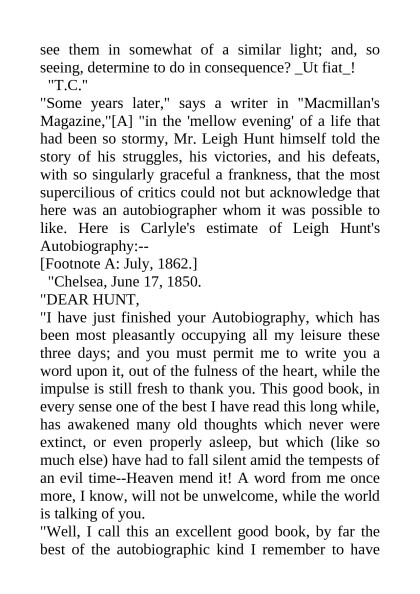 see them in somewhat of a similar light; and, so seeing, determine to do in consequence? _Ut fiat_!

"T.C."

"Some years later," says a writer in "Macmillan's Magazine,"[A] "in the 'mellow evening' of a life that had been so stormy, Mr. Leigh Hunt himself told the story of his struggles, his victories, and his defeats, with so singularly graceful a frankness, that the most supercilious of critics could not but acknowledge that here was an autobiographer whom it was possible to like. Here is Carlyle's estimate of Leigh Hunt's Autobiography:--

[Footnote A: July, 1862.]

"Chelsea, June 17, 1850.

"DEAR HUNT,

"I have just finished your Autobiography, which has been most pleasantly occupying all my leisure these three days; and you must permit me to write you a word upon it, out of the fulness of the heart, while the impulse is still fresh to thank you. This good book, in every sense one of the best I have read this long while, has awakened many old thoughts which never were extinct, or even properly asleep, but which (like so much else) have had to fall silent amid the tempests of an evil time--Heaven mend it! A word from me once more, I know, will not be unwelcome, while the world is talking of you.

"Well, I call this an excellent good book, by far the best of the autobiographic kind I remember to have